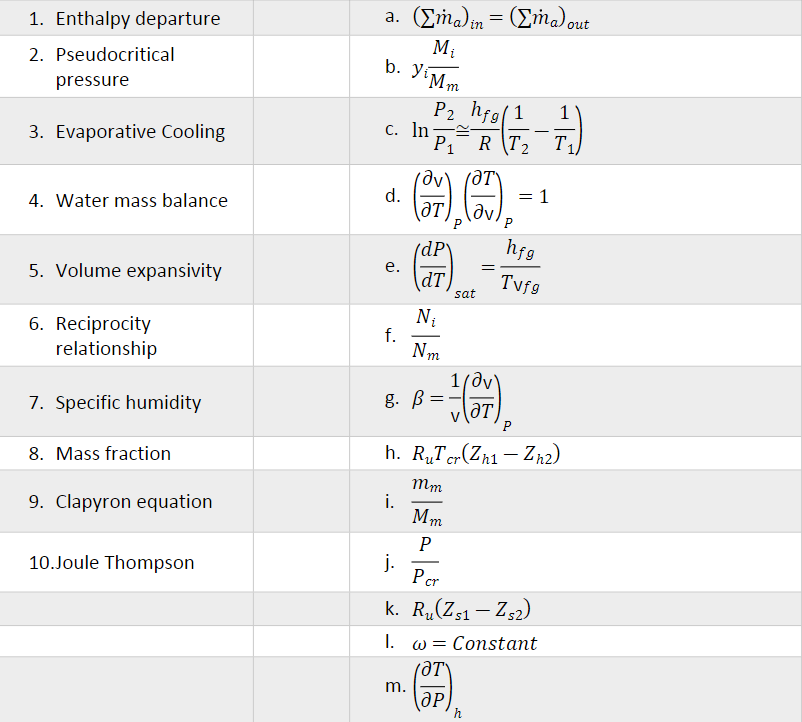 | | | |
|---|---|---|
| 1. Enthalpy departure | | a. $(\sum \dot{m}_a)_{in} = (\sum \dot{m}_a)_{out}$ |
| 2. Pseudocritical pressure | | b. $y_i \frac{M_i}{M_m}$ |
| 3. Evaporative Cooling | | c. $\ln \frac{P_2}{P_1} \cong \frac{h_{fg}}{R}\left(\frac{1}{T_2} - \frac{1}{T_1}\right)$ |
| 4. Water mass balance | | d. $\left(\frac{\partial v}{\partial T}\right)_P \left(\frac{\partial T}{\partial v}\right)_P = 1$ |
| 5. Volume expansivity | | e. $\left(\frac{dP}{dT}\right)_{sat} = \frac{h_{fg}}{T v_{fg}}$ |
| 6. Reciprocity relationship | | f. $\frac{N_i}{N_m}$ |
| 7. Specific humidity | | g. $\beta = \frac{1}{v}\left(\frac{\partial v}{\partial T}\right)_P$ |
| 8. Mass fraction | | h. $R_u T_{cr}(Z_{h1} - Z_{h2})$ |
| 9. Clapyron equation | | i. $\frac{m_m}{M_m}$ |
| 10.Joule Thompson | | j. $\frac{P}{P_{cr}}$ |
| | | k. $R_u(Z_{s1} - Z_{s2})$ |
| | | l. $\omega = Constant$ |
| | | m. $\left(\frac{\partial T}{\partial P}\right)_h$ |